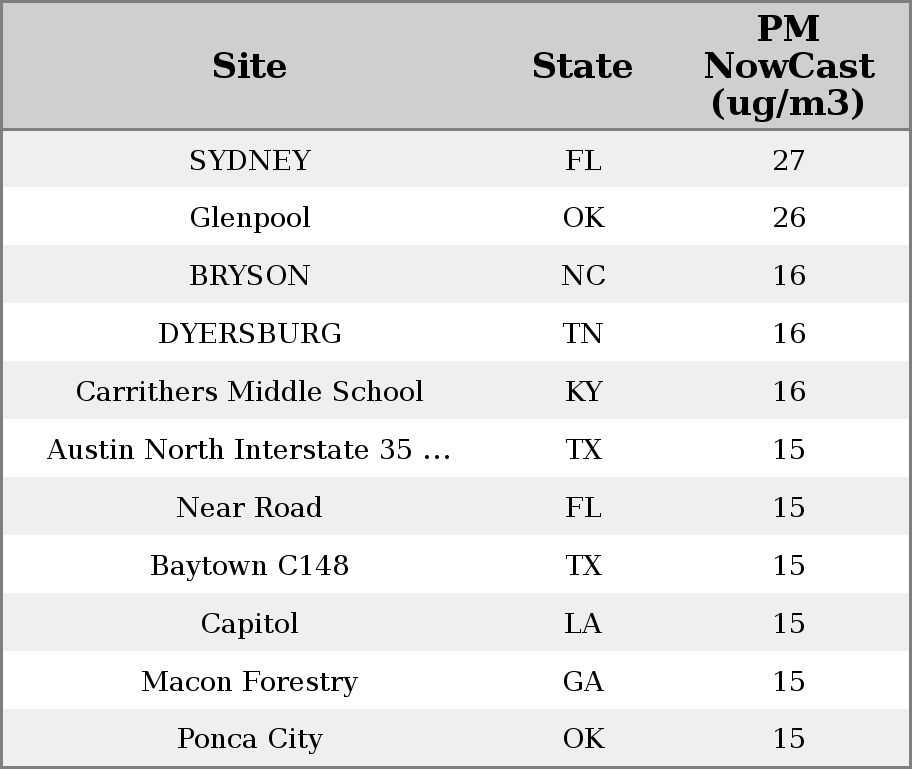 | Site | State | PM NowCast (ug/m3) |
|---|---|---|
| SYDNEY | FL | 27 |
| Glenpool | OK | 26 |
| BRYSON | NC | 16 |
| DYERSBURG | TN | 16 |
| Carrithers Middle School | KY | 16 |
| Austin North Interstate 35 ... | TX | 15 |
| Near Road | FL | 15 |
| Baytown C148 | TX | 15 |
| Capitol | LA | 15 |
| Macon Forestry | GA | 15 |
| Ponca City | OK | 15 |